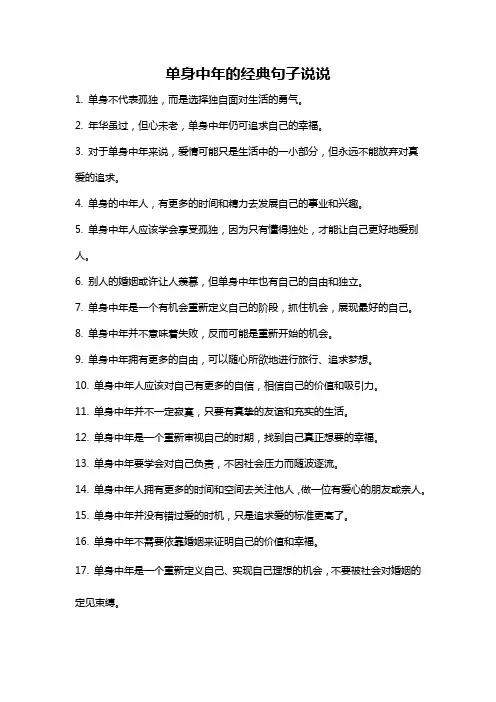 单身中年的经典句子说说

1. 单身不代表孤独，而是选择独自面对生活的勇气。

2. 年华虽过，但心未老，单身中年仍可追求自己的幸福。

3. 对于单身中年来说，爱情可能只是生活中的一小部分，但永远不能放弃对真爱的追求。

4. 单身的中年人，有更多的时间和精力去发展自己的事业和兴趣。

5. 单身中年人应该学会享受孤独，因为只有懂得独处，才能让自己更好地爱别人。

6. 别人的婚姻或许让人羡慕，但单身中年也有自己的自由和独立。

7. 单身中年是一个有机会重新定义自己的阶段，抓住机会，展现最好的自己。

8. 单身中年并不意味着失败，反而可能是重新开始的机会。

9. 单身中年拥有更多的自由，可以随心所欲地进行旅行、追求梦想。

10. 单身中年人应该对自己有更多的自信，相信自己的价值和吸引力。

11. 单身中年并不一定寂寞，只要有真挚的友谊和充实的生活。

12. 单身中年是一个重新审视自己的时期，找到自己真正想要的幸福。

13. 单身中年要学会对自己负责，不因社会压力而随波逐流。

14. 单身中年人拥有更多的时间和空间去关注他人，做一位有爱心的朋友或亲人。

15. 单身中年并没有错过爱的时机，只是追求爱的标准更高了。

16. 单身中年不需要依靠婚姻来证明自己的价值和幸福。

17. 单身中年是一个重新定义自己、实现自己理想的机会，不要被社会对婚姻的定见束缚。